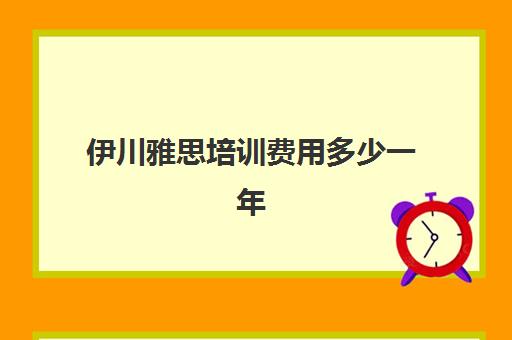 伊川雅思培训费用多少一年